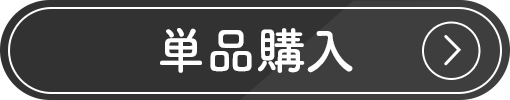 単品購入